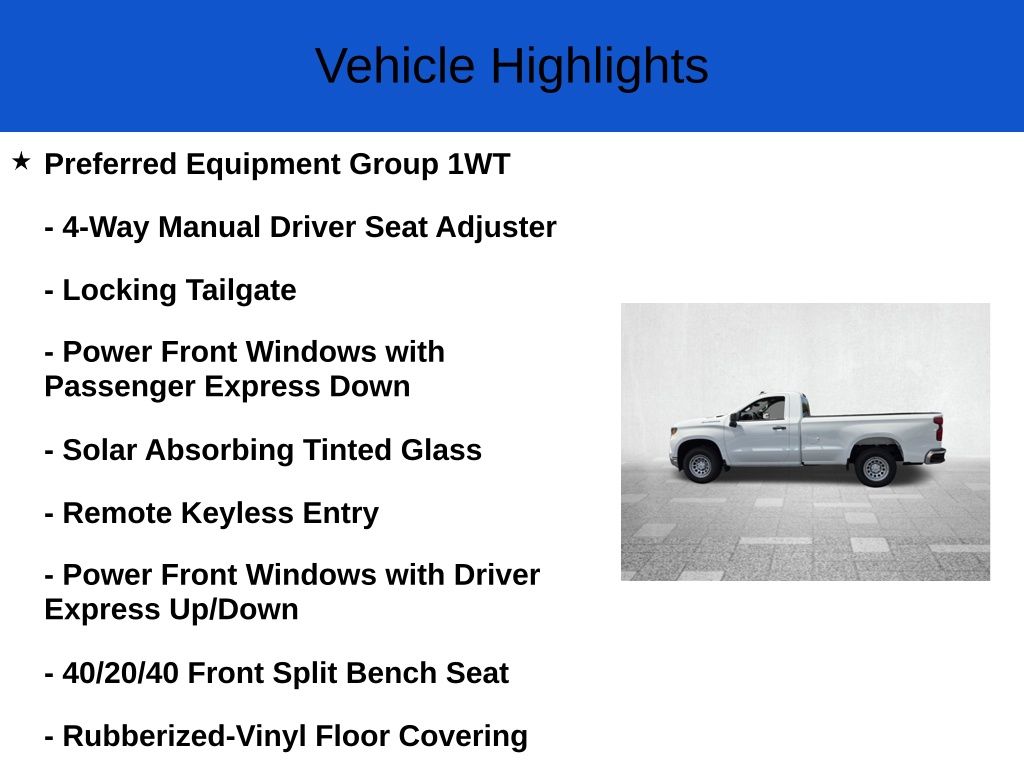 Vehicle Highlights

★ Preferred Equipment Group 1WT

- 4-Way Manual Driver Seat Adjuster

- Locking Tailgate

- Power Front Windows with Passenger Express Down

- Solar Absorbing Tinted Glass

- Remote Keyless Entry

- Power Front Windows with Driver Express Up/Down

- 40/20/40 Front Split Bench Seat

- Rubberized-Vinyl Floor Covering